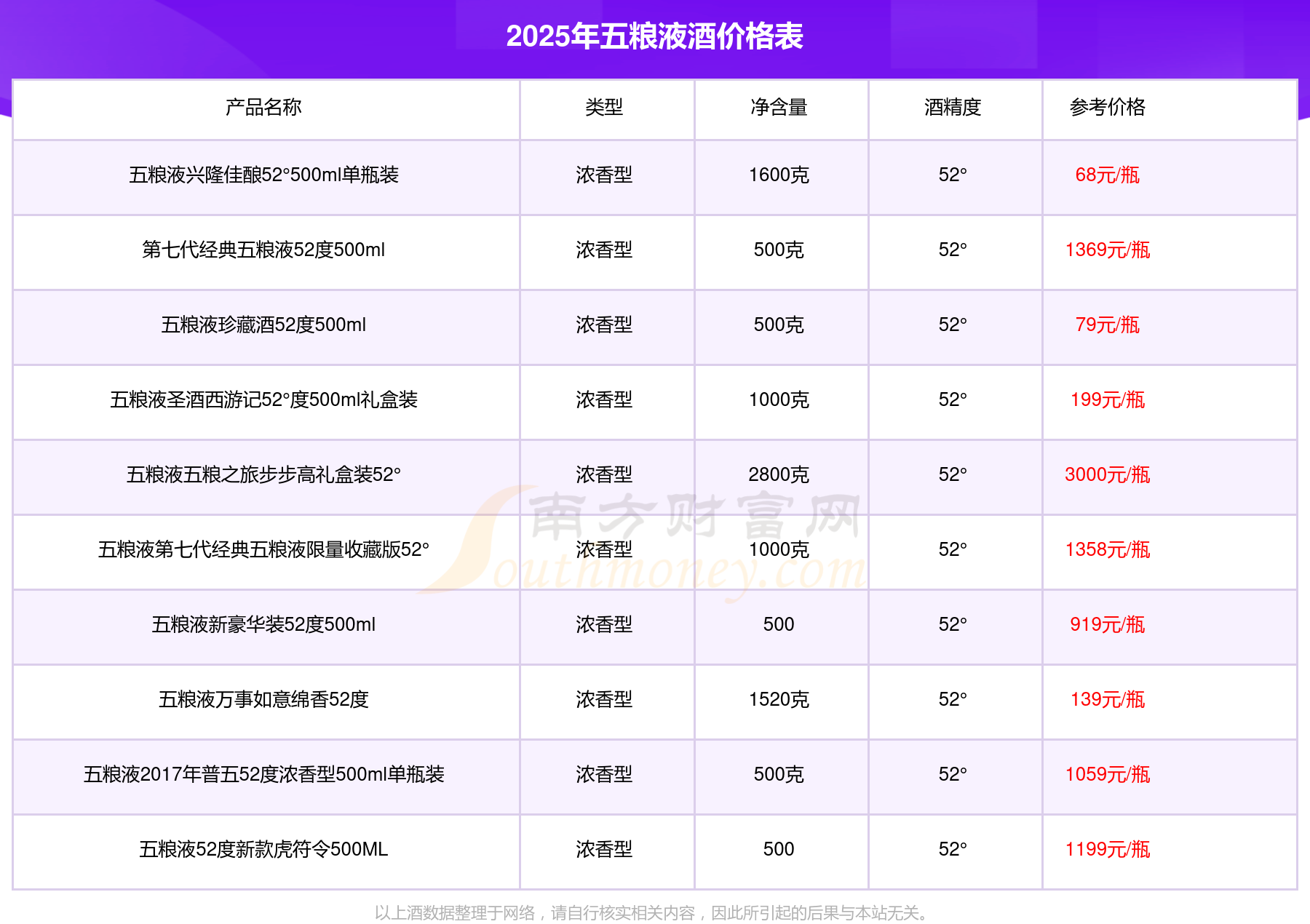 2025年五粮液酒价格表

| 产品名称 | 类型 | 净含量 | 酒精度 | 参考价格 |
|---|---|---|---|---|
| 五粮液兴隆佳酿52°500ml单瓶装 | 浓香型 | 1600克 | 52° | 68元/瓶 |
| 第七代经典五粮液52度500ml | 浓香型 | 500克 | 52° | 1369元/瓶 |
| 五粮液珍藏酒52度500ml | 浓香型 | 500克 | 52° | 79元/瓶 |
| 五粮液圣酒西游记52°度500ml礼盒装 | 浓香型 | 1000克 | 52° | 199元/瓶 |
| 五粮液五粮之旅步步高礼盒装52° | 浓香型 | 2800克 | 52° | 3000元/瓶 |
| 五粮液第七代经典五粮液限量收藏版52° | 浓香型 | 1000克 | 52° | 1358元/瓶 |
| 五粮液新豪华装52度500ml | 浓香型 | 500 | 52° | 919元/瓶 |
| 五粮液万事如意绵香52度 | 浓香型 | 1520克 | 52° | 139元/瓶 |
| 五粮液2017年普五52度浓香型500ml单瓶装 | 浓香型 | 500克 | 52° | 1059元/瓶 |
| 五粮液52度新款虎符令500ML | 浓香型 | 500 | 52° | 1199元/瓶 |

以上酒数据整理于网络，请自行核实相关内容，因此所引起的后果与本站无关。

南方财富网
Southmoney.com